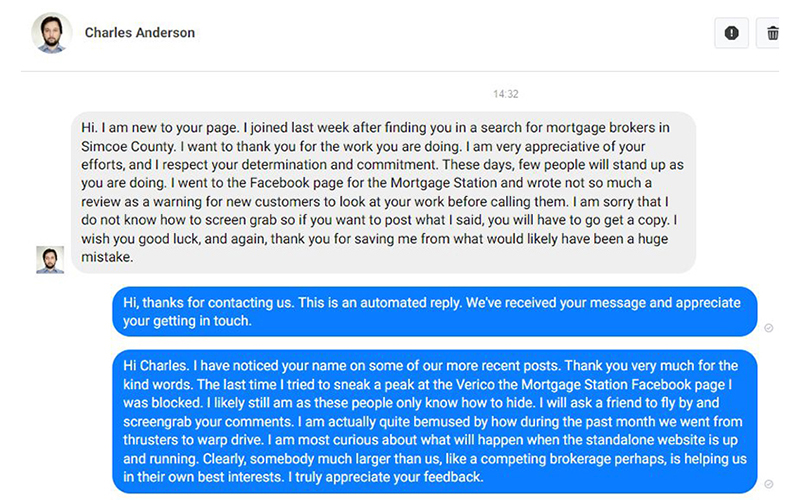 Charles Anderson

14:32

Hi. I am new to your page. I joined last week after finding you in a search for mortgage brokers in Simcoe County. I want to thank you for the work you are doing. I am very appreciative of your efforts, and I respect your determination and commitment. These days, few people will stand up as you are doing. I went to the Facebook page for the Mortgage Station and wrote not so much a review as a warning for new customers to look at your work before calling them. I am sorry that I do not know how to screen grab so if you want to post what I said, you will have to go get a copy. I wish you good luck, and again, thank you for saving me from what would likely have been a huge mistake.

Hi, thanks for contacting us. This is an automated reply. We've received your message and appreciate your getting in touch.

Hi Charles. I have noticed your name on some of our more recent posts. Thank you very much for the kind words. The last time I tried to sneak a peak at the Verico the Mortgage Station Facebook page I was blocked. I likely still am as these people only know how to hide. I will ask a friend to fly by and screengrab your comments. I am actually quite bemused by how during the past month we went from thrusters to warp drive. I am most curious about what will happen when the standalone website is up and running. Clearly, somebody much larger than us, like a competing brokerage perhaps, is helping us in their own best interests. I truly appreciate your feedback.